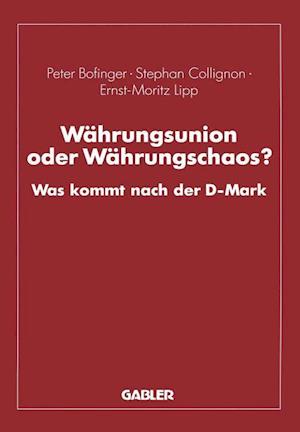 Peter Bofinger · Stephan Collignon · Ernst-Moritz Lipp

Währungsunion oder Währungschaos?

Was kommt nach der D-Mark

GABLER